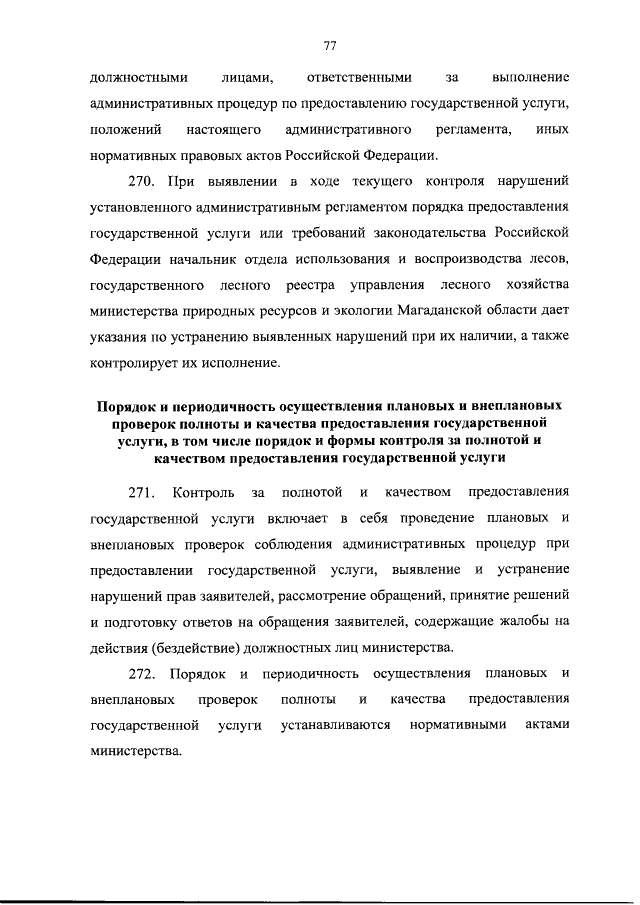 77

должностными лицами, ответственными за выполнение административных процедур по предоставлению государственной услуги, положений настоящего административного регламента, иных нормативных правовых актов Российской Федерации.

270. При выявлении в ходе текущего контроля нарушений установленного административным регламентом порядка предоставления государственной услуги или требований законодательства Российской Федерации начальник отдела использования и воспроизводства лесов, государственного лесного реестра управления лесного хозяйства министерства природных ресурсов и экологии Магаданской области дает указания по устранению выявленных нарушений при их наличии, а также контролирует их исполнение.

Порядок и периодичность осуществления плановых и внеплановых проверок полноты и качества предоставления государственной услуги, в том числе порядок и формы контроля за полнотой и качеством предоставления государственной услуги

271. Контроль за полнотой и качеством предоставления государственной услуги включает в себя проведение плановых и внеплановых проверок соблюдения административных процедур при предоставлении государственной услуги, выявление и устранение нарушений прав заявителей, рассмотрение обращений, принятие решений и подготовку ответов на обращения заявителей, содержащие жалобы на действия (бездействие) должностных лиц министерства.

272. Порядок и периодичность осуществления плановых и внеплановых проверок полноты и качества предоставления государственной услуги устанавливаются нормативными актами министерства.